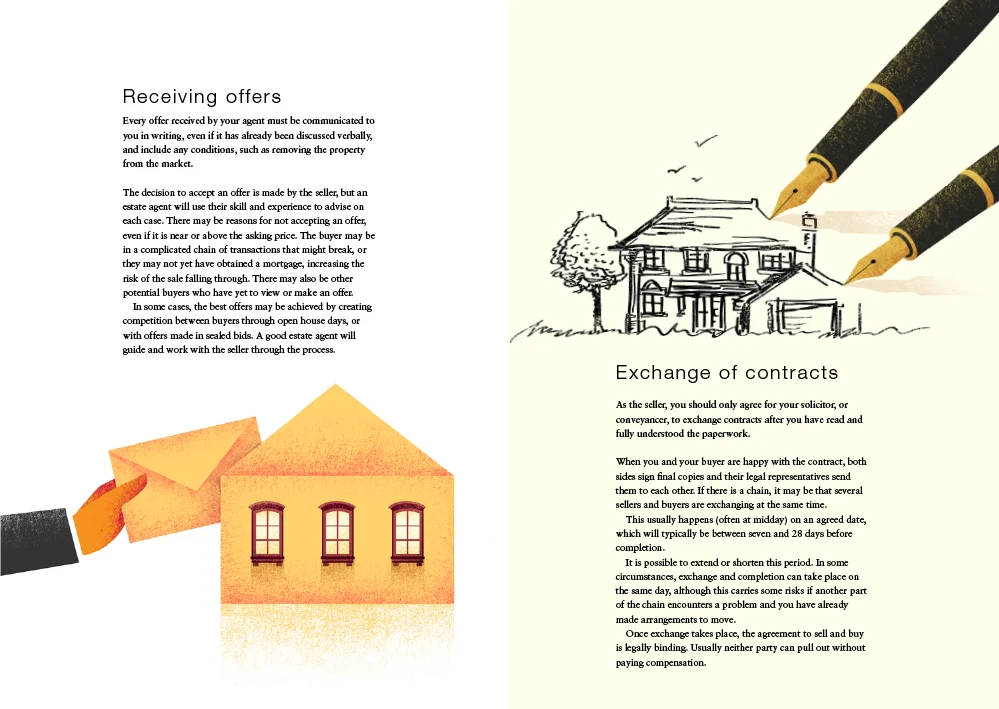 Receiving offers

Every offer received by your agent must be communicated to you in writing, even if it has already been discussed verbally, and include any conditions, such as removing the property from the market.

The decision to accept an offer is made by the seller, but an estate agent will use their skill and experience to advise on each case. There may be reasons for not accepting an offer, even if it is near or above the asking price. The buyer may be in a complicated chain of transactions that might break, or they may not yet have obtained a mortgage, increasing the risk of the sale falling through. There may also be other potential buyers who have yet to view or make an offer.

In some cases, the best offers may be achieved by creating competition between buyers through open house days, or with offers made in sealed bids. A good estate agent will guide and work with the seller through the process.

Exchange of contracts

As the seller, you should only agree for your solicitor, or conveyancer, to exchange contracts after you have read and fully understood the paperwork.

When you and your buyer are happy with the contract, both sides sign final copies and their legal representatives send them to each other. If there is a chain, it may be that several sellers and buyers are exchanging at the same time.

This usually happens (often at midday) on an agreed date, which will typically be between seven and 28 days before completion.

It is possible to extend or shorten this period. In some circumstances, exchange and completion can take place on the same day, although this carries some risks if another part of the chain encounters a problem and you have already made arrangements to move.

Once exchange takes place, the agreement to sell and buy is legally binding. Usually neither party can pull out without paying compensation.